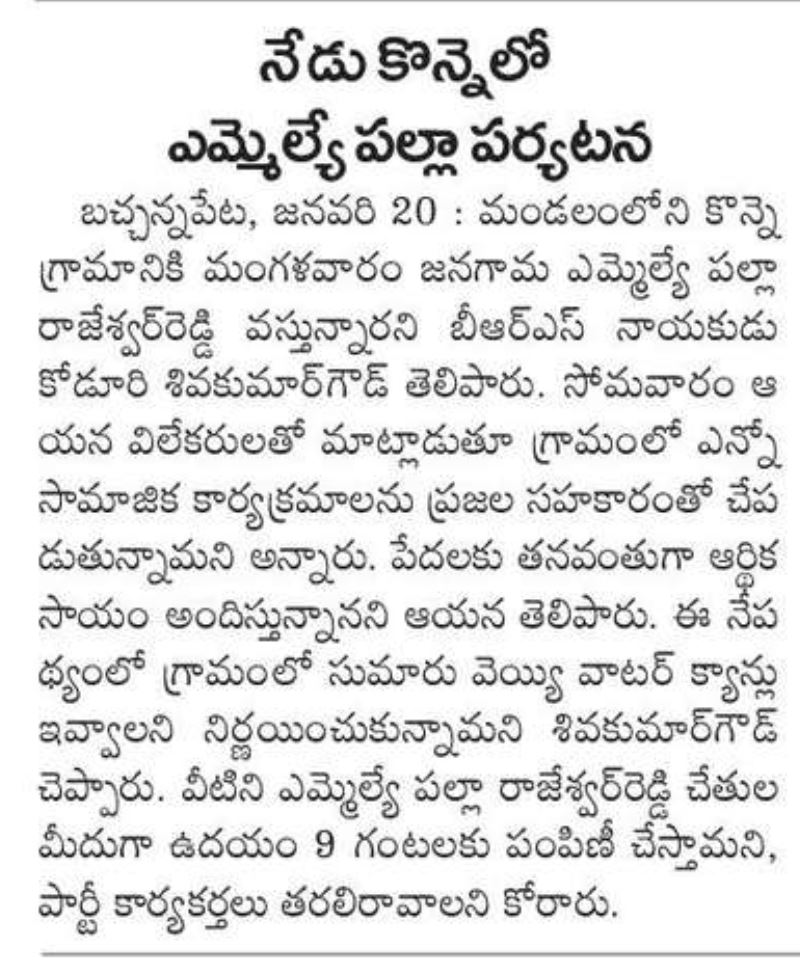 నేడు కొన్నెలో
ఎమ్మెల్యే పల్లా పర్యటన

బచ్చన్నపేట, జనవరి 20 : మండలంలోని కొన్నె గ్రామానికి మంగళవారం జనగామ ఎమ్మెల్యే పల్లా రాజేశ్వర్‌రెడ్డి వస్తున్నారని బీఆర్‌ఎస్ నాయకుడు కోడూరి శివకుమార్‌గౌడ్ తెలిపారు. సోమవారం ఆయన విలేకరులతో మాట్లాడుతూ గ్రామంలో ఎన్నో సామాజిక కార్యక్రమాలను ప్రజల సహకారంతో చేపడుతున్నామని అన్నారు. పేదలకు తనవంతుగా ఆర్థిక సాయం అందిస్తున్నానని ఆయన తెలిపారు. ఈ నేపథ్యంలో గ్రామంలో సుమారు వెయ్యి వాటర్ క్యాన్లు ఇవ్వాలని నిర్ణయించుకున్నామని శివకుమార్‌గౌడ్ చెప్పారు. వీటిని ఎమ్మెల్యే పల్లా రాజేశ్వర్‌రెడ్డి చేతుల మీదుగా ఉదయం 9 గంటలకు పంపిణీ చేస్తామని, పార్టీ కార్యకర్తలు తరలిరావాలని కోరారు.